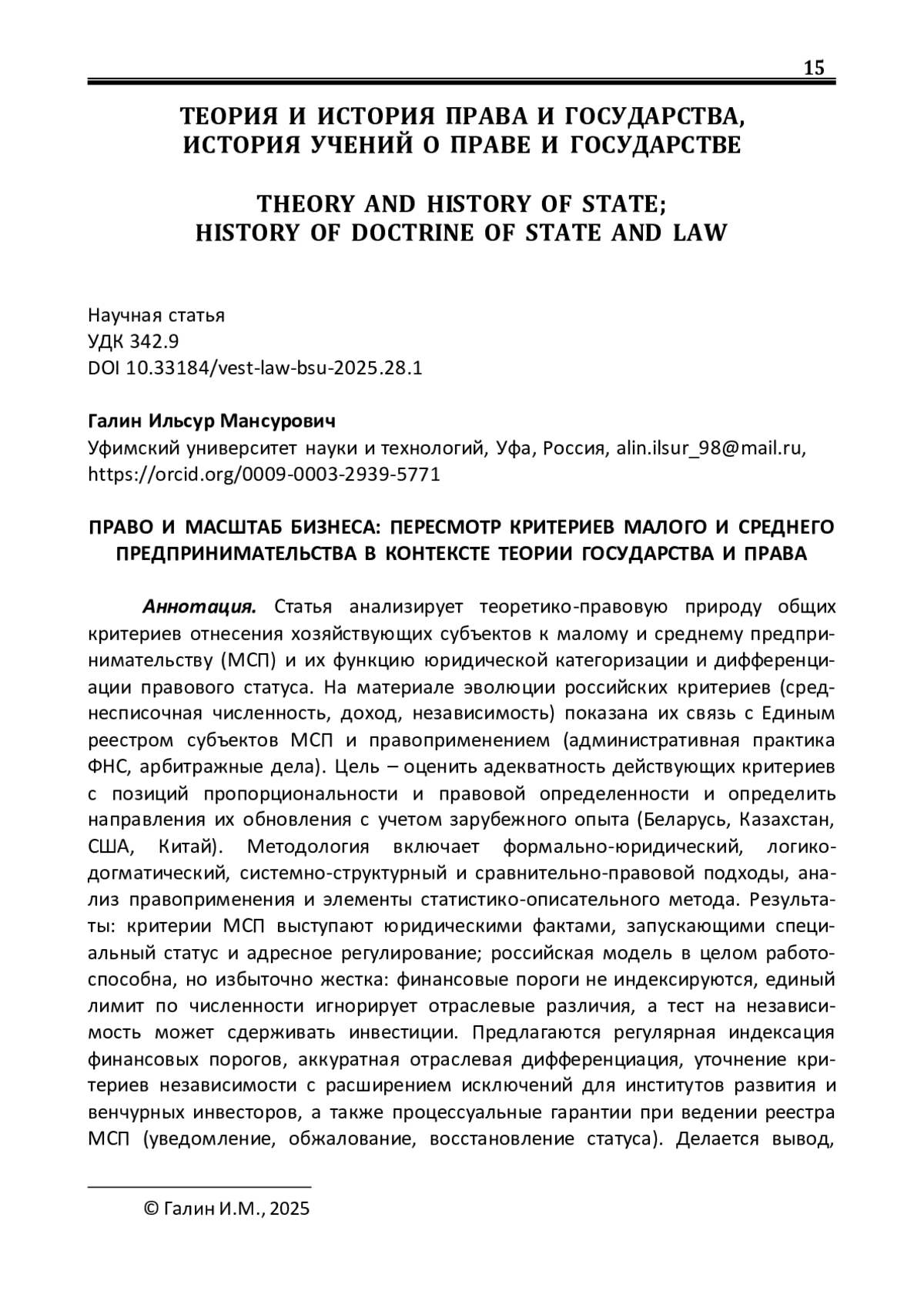 15

ТЕОРИЯ И ИСТОРИЯ ПРАВА И ГОСУДАРСТВА, ИСТОРИЯ УЧЕНИЙ О ПРАВЕ И ГОСУДАРСТВЕ

THEORY AND HISTORY OF STATE; HISTORY OF DOCTRINE OF STATE AND LAW

Научная статья
УДК 342.9
DOI 10.33184/vest-law-bsu-2025.28.1

Галин Ильсур Мансурович
Уфимский университет науки и технологий, Уфа, Россия, alin.ilsur_98@mail.ru, https://orcid.org/0009-0003-2939-5771

ПРАВО И МАСШТАБ БИЗНЕСА: ПЕРЕСМОТР КРИТЕРИЕВ МАЛОГО И СРЕДНЕГО ПРЕДПРИНИМАТЕЛЬСТВА В КОНТЕКСТЕ ТЕОРИИ ГОСУДАРСТВА И ПРАВА

Аннотация. Статья анализирует теоретико-правовую природу общих критериев отнесения хозяйствующих субъектов к малому и среднему предпринимательству (МСП) и их функцию юридической категоризации и дифференциации правового статуса. На материале эволюции российских критериев (среднесписочная численность, доход, независимость) показана их связь с Единым реестром субъектов МСП и правоприменением (административная практика ФНС, арбитражные дела). Цель – оценить адекватность действующих критериев с позиций пропорциональности и правовой определенности и определить направления их обновления с учетом зарубежного опыта (Беларусь, Казахстан, США, Китай). Методология включает формально-юридический, логико-догматический, системно-структурный и сравнительно-правовой подходы, анализ правоприменения и элементы статистико-описательного метода. Результаты: критерии МСП выступают юридическими фактами, запускающими специальный статус и адресное регулирование; российская модель в целом работоспособна, но избыточно жестка: финансовые пороги не индексируются, единый лимит по численности игнорирует отраслевые различия, а тест на независимость может сдерживать инвестиции. Предлагаются регулярная индексация финансовых порогов, аккуратная отраслевая дифференциация, уточнение критериев независимости с расширением исключений для институтов развития и венчурных инвесторов, а также процессуальные гарантии при ведении реестра МСП (уведомление, обжалование, восстановление статуса). Делается вывод,

© Галин И.М., 2025